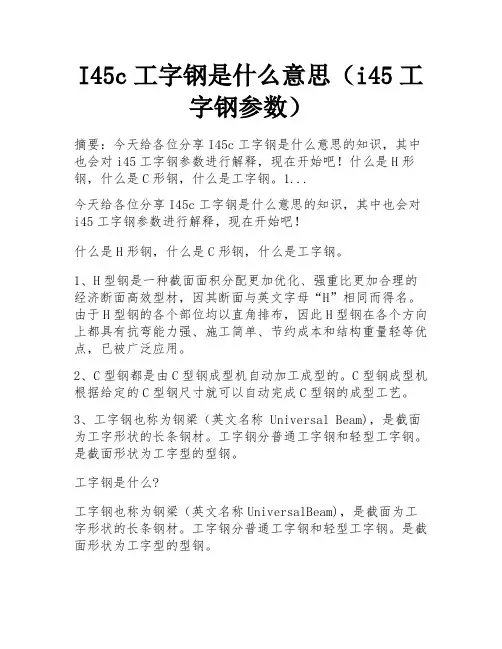 I45c 工字钢是什么意思（i45 工字钢参数）

摘要：今天给各位分享 I45c 工字钢是什么意思的知识，其中也会对 i45 工字钢参数进行解释，现在开始吧！什么是 H 形钢，什么是 C 形钢，什么是工字钢。1...

今天给各位分享 I45c 工字钢是什么意思的知识，其中也会对 i45 工字钢参数进行解释，现在开始吧！

什么是 H 形钢，什么是 C 形钢，什么是工字钢。

1、H 型钢是一种截面面积分配更加优化、强重比更加合理的经济断面高效型材，因其断面与英文字母“H”相同而得名。由于 H 型钢的各个部位均以直角排布，因此 H 型钢在各个方向上都具有抗弯能力强、施工简单、节约成本和结构重量轻等优点，已被广泛应用。

2、C 型钢都是由 C 型钢成型机自动加工成型的。C 型钢成型机根据给定的 C 型钢尺寸就可以自动完成 C 型钢的成型工艺。

3、工字钢也称为钢梁（英文名称 Universal Beam)，是截面为工字形状的长条钢材。工字钢分普通工字钢和轻型工字钢。是截面形状为工字型的型钢。

工字钢是什么?

工字钢也称为钢梁（英文名称 UniversalBeam)，是截面为工字形状的长条钢材。工字钢分普通工字钢和轻型工字钢。是截面形状为工字型的型钢。